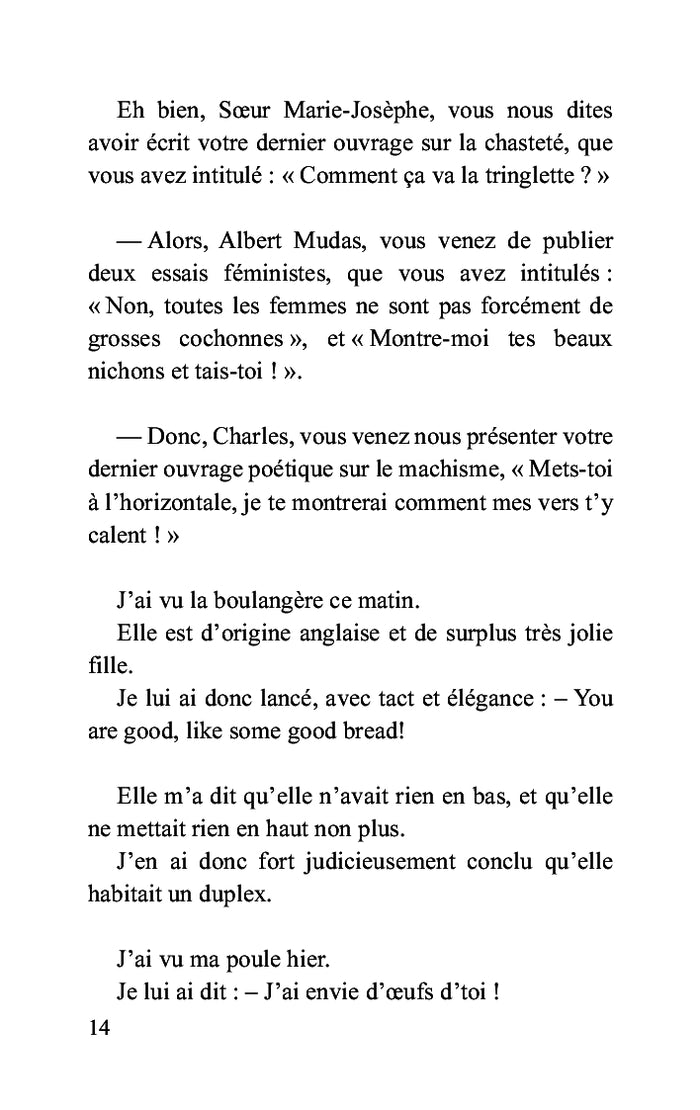 Eh bien, Sœur Marie-Josèphe, vous nous dites avoir écrit votre dernier ouvrage sur la chasteté, que vous avez intitulé : « Comment ça va la tringlette ? »

— Alors, Albert Mudas, vous venez de publier deux essais féministes, que vous avez intitulés : « Non, toutes les femmes ne sont pas forcément de grosses cochonnes », et « Montre-moi tes beaux nichons et tais-toi ! ».

— Donc, Charles, vous venez nous présenter votre dernier ouvrage poétique sur le machisme, « Mets-toi à l'horizontale, je te montrerai comment mes vers t'y calent ! »

J'ai vu la boulangère ce matin.
Elle est d'origine anglaise et de surplus très jolie fille.
Je lui ai donc lancé, avec tact et élégance : – You are good, like some good bread!

Elle m'a dit qu'elle n'avait rien en bas, et qu'elle ne mettait rien en haut non plus.
J'en ai donc fort judicieusement conclu qu'elle habitait un duplex.

J'ai vu ma poule hier.
Je lui ai dit : – J'ai envie d'œufs d'toi !

14